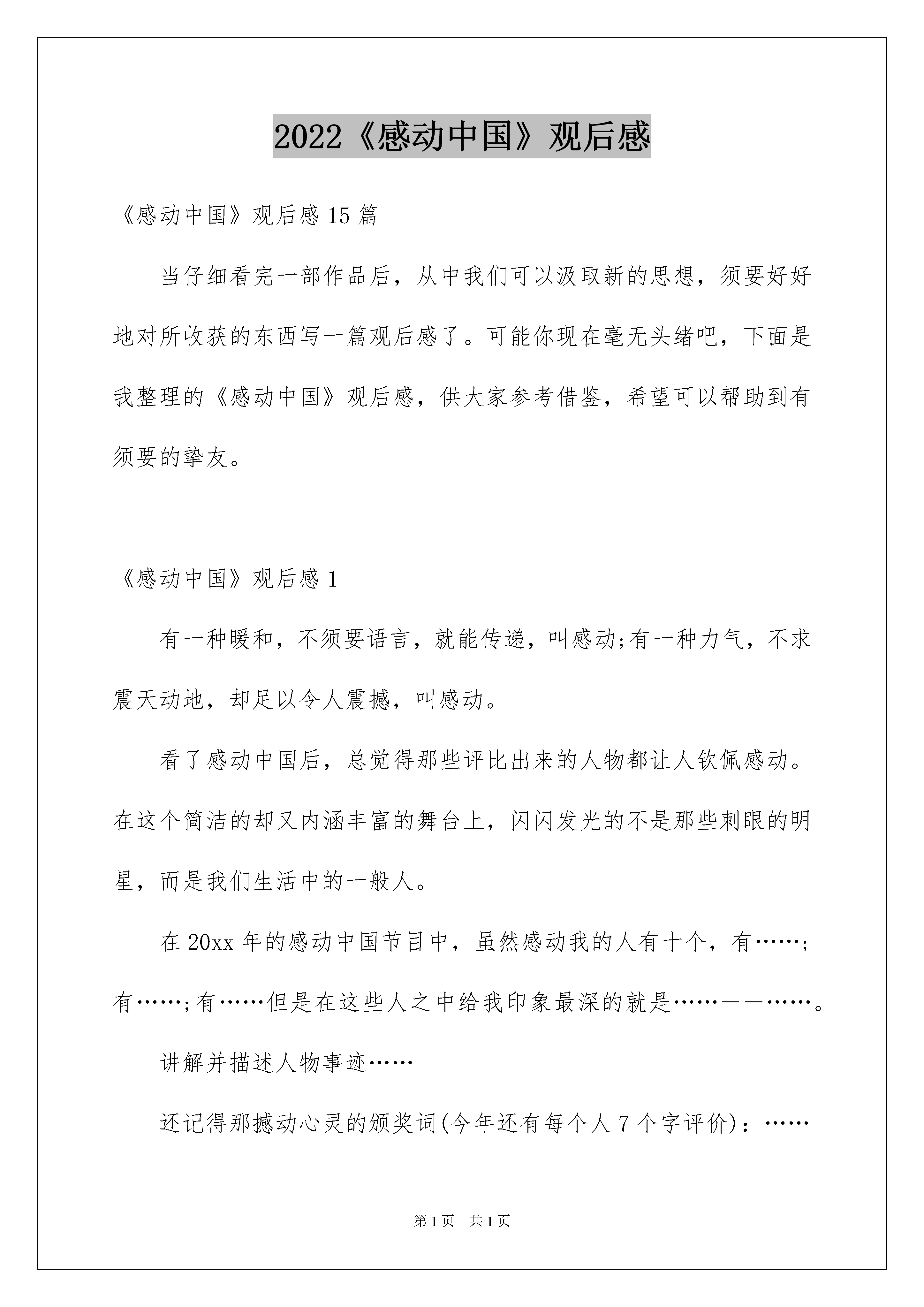 2022《感动中国》观后感

《感动中国》观后感15篇

当仔细看完一部作品后，从中我们可以汲取新的思想，须要好好地对所收获的东西写一篇观后感了。可能你现在毫无头绪吧，下面是我整理的《感动中国》观后感，供大家参考借鉴，希望可以帮助到有须要的挚友。

《感动中国》观后感1

有一种暖和，不须要语言，就能传递，叫感动;有一种力气，不求震天动地，却足以令人震撼，叫感动。

看了感动中国后，总觉得那些评比出来的人物都让人钦佩感动。在这个简洁的却又内涵丰富的舞台上，闪闪发光的不是那些刺眼的明星，而是我们生活中的一般人。

在20xx年的感动中国节目中，虽然感动我的人有十个，有……;有……;有……但是在这些人之中给我印象最深的就是……——……。

讲解并描述人物事迹……

还记得那撼动心灵的颁奖词(今年还有每个人7个字评价)：……

第1页 共1页